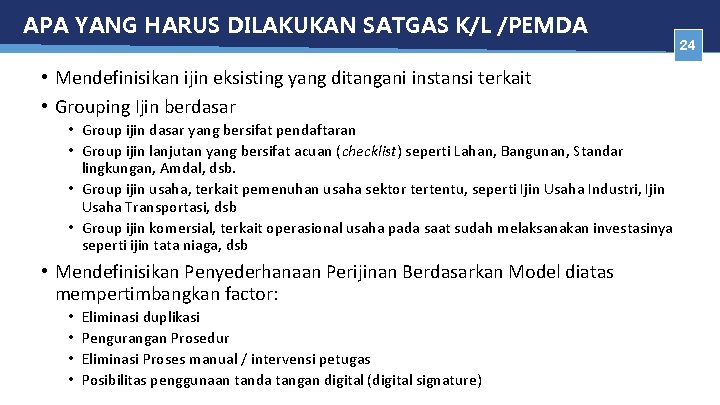 APA YANG HARUS DILAKUKAN SATGAS K/L /PEMDA

24

• Mendefinisikan ijin eksisting yang ditangani instansi terkait

• Grouping Ijin berdasar

• Group ijin dasar yang bersifat pendaftaran

• Group ijin lanjutan yang bersifat acuan (checklist) seperti Lahan, Bangunan, Standar lingkungan, Amdal, dsb.

• Group ijin usaha, terkait pemenuhan usaha sektor tertentu, seperti Ijin Usaha Industri, Ijin Usaha Transportasi, dsb

• Group ijin komersial, terkait operasional usaha pada saat sudah melaksanakan investasinya seperti ijin tata niaga, dsb

• Mendefinisikan Penyederhanaan Perijinan Berdasarkan Model diatas mempertimbangkan factor:

• Eliminasi duplikasi

• Pengurangan Prosedur

• Eliminasi Proses manual / intervensi petugas

• Posibilitas penggunaan tanda tangan digital (digital signature)